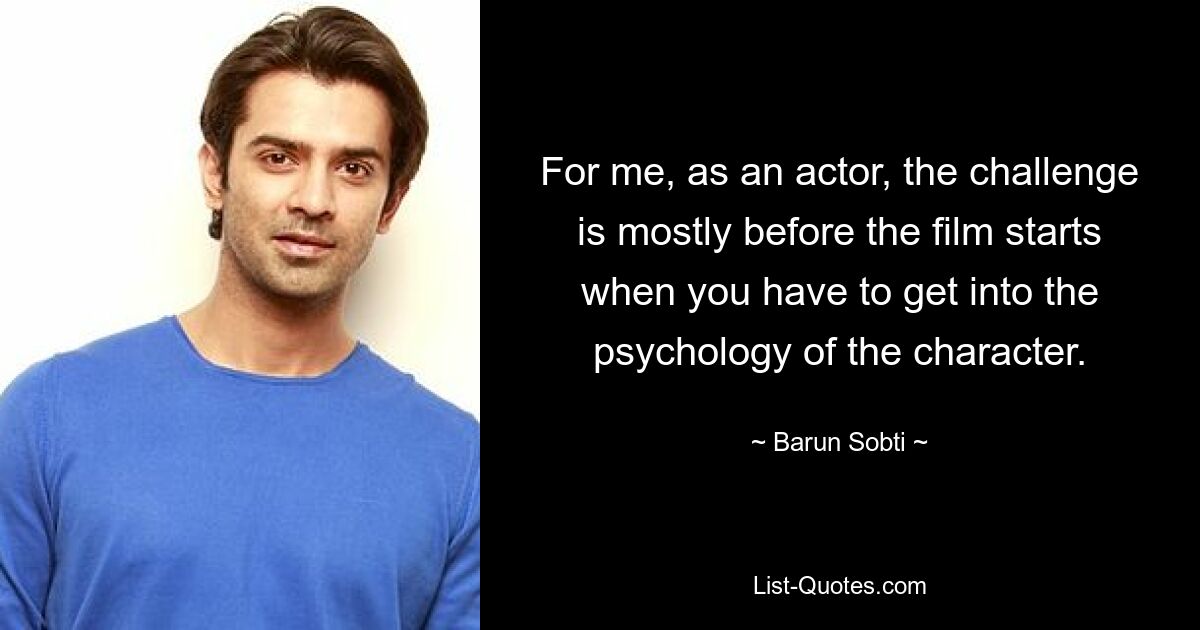 For me, as an actor, the challenge is mostly before the film starts when you have to get into the psychology of the character.

~ Barun Sobti ~

List-Quotes.com